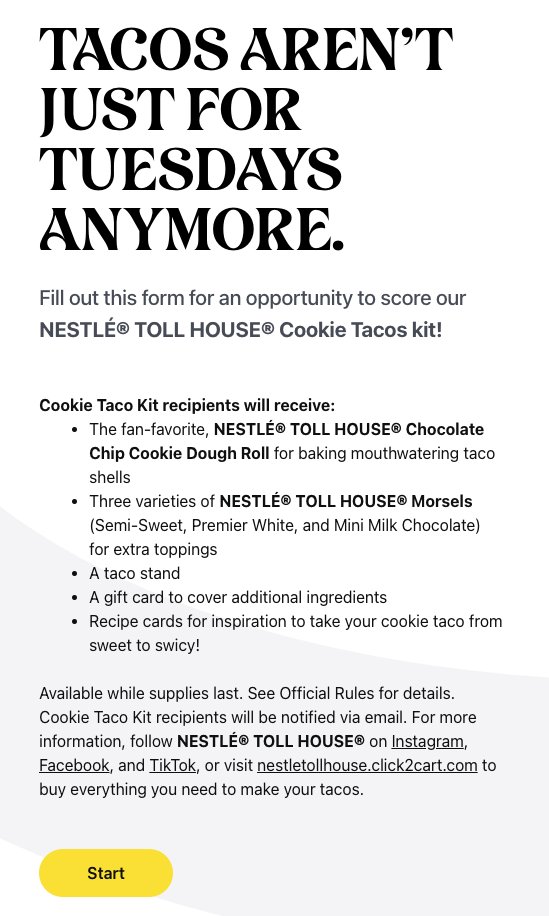 TACOS AREN'T JUST FOR TUESDAYS ANYMORE.

Fill out this form for an opportunity to score our NESTLÉ® TOLL HOUSE® Cookie Tacos kit!

Cookie Taco Kit recipients will receive:
- The fan-favorite, NESTLÉ® TOLL HOUSE® Chocolate Chip Cookie Dough Roll for baking mouthwatering taco shells
- Three varieties of NESTLÉ® TOLL HOUSE® Morsels (Semi-Sweet, Premier White, and Mini Milk Chocolate) for extra toppings
- A taco stand
- A gift card to cover additional ingredients
- Recipe cards for inspiration to take your cookie taco from sweet to swicy!

Available while supplies last. See Official Rules for details. Cookie Taco Kit recipients will be notified via email. For more information, follow NESTLÉ® TOLL HOUSE® on Instagram, Facebook, and TikTok, or visit nestletollhouse.click2cart.com to buy everything you need to make your tacos.

Start